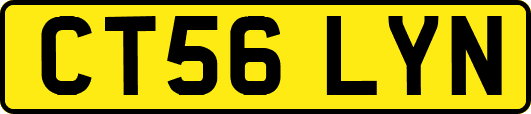 CT56 LYN